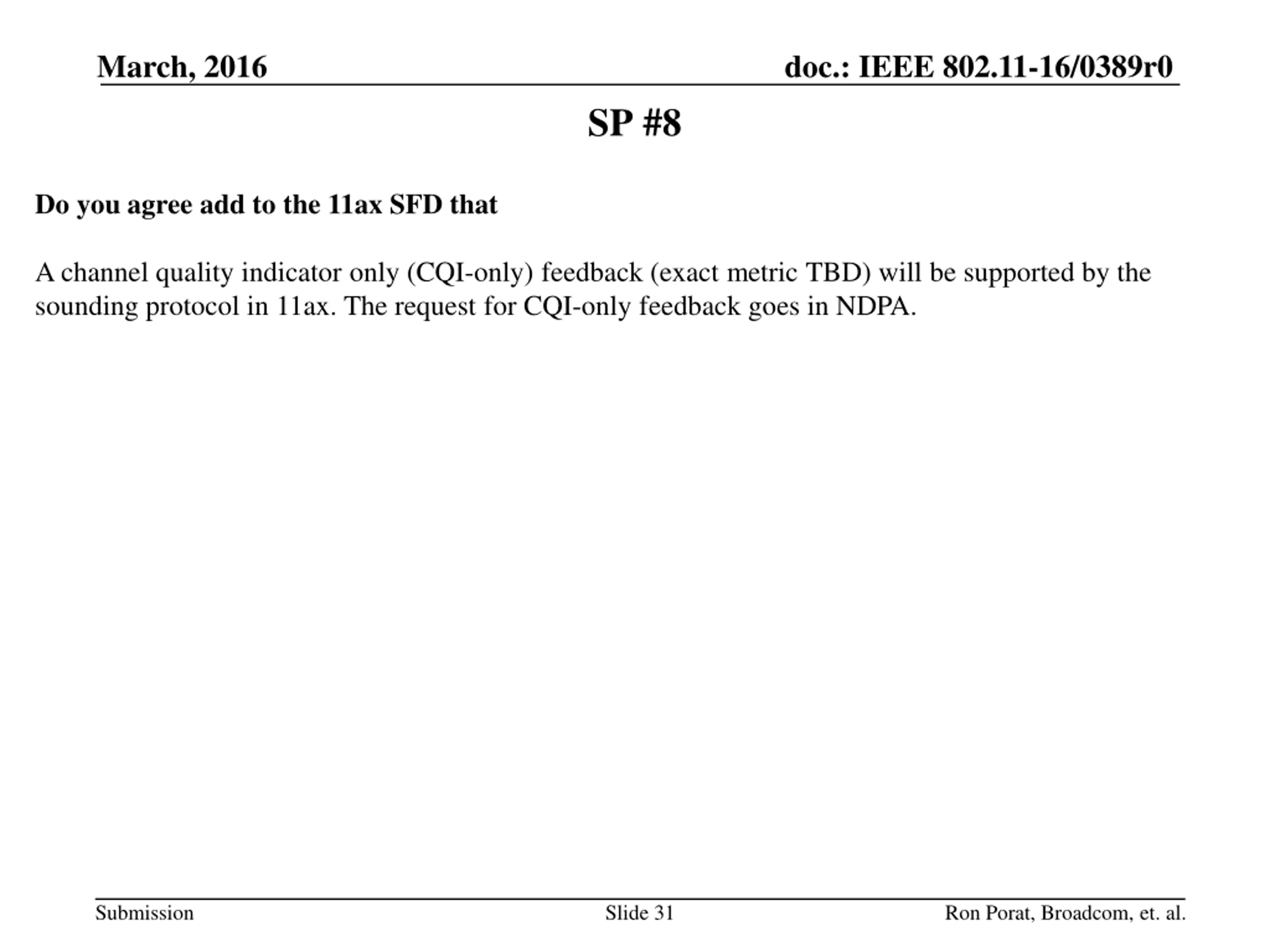 March, 2016

doc.: IEEE 802.11-16/0389r0

SP #8

Do you agree add to the 11ax SFD that

A channel quality indicator only (CQI-only) feedback (exact metric TBD) will be supported by the sounding protocol in 11ax. The request for CQI-only feedback goes in NDPA.

Submission

Slide 31

Ron Porat, Broadcom, et. al.